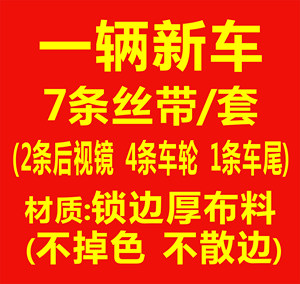 一辆新车
7条丝带/套
(2条后视镜 4条车轮 1条车尾)
材质:锁边厚布料
(不掉色 不散边)